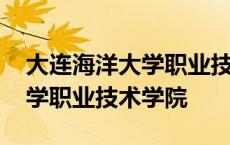 大连海洋大学职业技
学职业技术学院